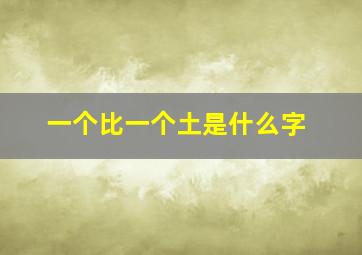 一个比一个土是什么字